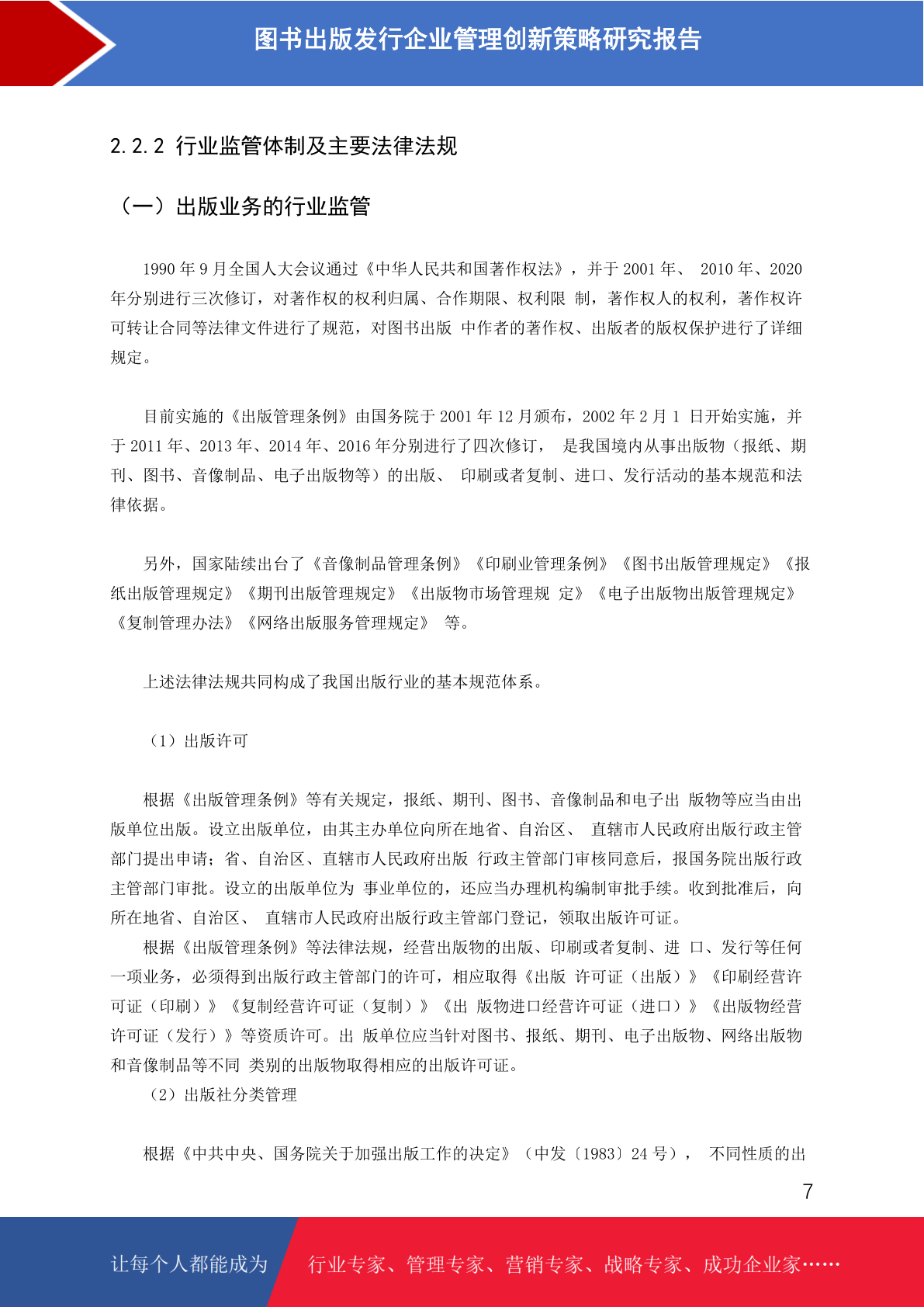 图书出版发行企业管理创新策略研究报告

2.2.2 行业监管体制及主要法律法规

（一）出版业务的行业监管

1990 年 9 月全国人大会议通过《中华人民共和国著作权法》，并于 2001 年、 2010 年、2020 年分别进行三次修订，对著作权的权利归属、合作期限、权利限 制，著作权人的权利，著作权许可转让合同等法律文件进行了规范，对图书出版 中作者的著作权、出版者的版权保护进行了详细规定。

目前实施的《出版管理条例》由国务院于 2001 年 12 月颁布，2002 年 2 月 1 日开始实施，并于 2011 年、2013 年、2014 年、2016 年分别进行了四次修订， 是我国境内从事出版物（报纸、期刊、图书、音像制品、电子出版物等）的出版、 印刷或者复制、进口、发行活动的基本规范和法律依据。

另外，国家陆续出台了《音像制品管理条例》《印刷业管理条例》《图书出版管理规定》《报纸出版管理规定》《期刊出版管理规定》《出版物市场管理规 定》《电子出版物出版管理规定》《复制管理办法》《网络出版服务管理规定》 等。

上述法律法规共同构成了我国出版行业的基本规范体系。

（1）出版许可

根据《出版管理条例》等有关规定，报纸、期刊、图书、音像制品和电子出 版物等应当由出版单位出版。设立出版单位，由其主办单位向所在地省、自治区、 直辖市人民政府出版行政主管部门提出申请；省、自治区、直辖市人民政府出版 行政主管部门审核同意后，报国务院出版行政主管部门审批。设立的出版单位为 事业单位的，还应当办理机构编制审批手续。收到批准后，向所在地省、自治区、 直辖市人民政府出版行政主管部门登记，领取出版许可证。
根据《出版管理条例》等法律法规，经营出版物的出版、印刷或者复制、进 口、发行等任何一项业务，必须得到出版行政主管部门的许可，相应取得《出版 许可证（出版）》《印刷经营许可证（印刷）》《复制经营许可证（复制）》《出 版物进口经营许可证（进口）》《出版物经营许可证（发行）》等资质许可。出 版单位应当针对图书、报纸、期刊、电子出版物、网络出版物和音像制品等不同 类别的出版物取得相应的出版许可证。
（2）出版社分类管理

根据《中共中央、国务院关于加强出版工作的决定》（中发〔1983〕24 号）， 不同性质的出

7

让每个人都能成为 行业专家、管理专家、营销专家、战略专家、成功企业家……